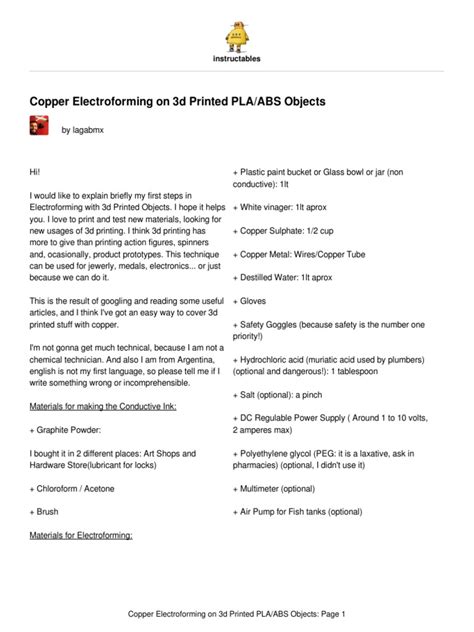 instructables

Copper Electroforming on 3d Printed PLA/ABS Objects

by lagabmx

Hi!

I would like to explain briefly my first steps in Electroforming with 3d Printed Objects. I hope it helps you. I love to print and test new materials, looking for new usages of 3d printing. I think 3d printing has more to give than printing action figures, spinners and, ocasionally, product prototypes. This technique can be used for jewerly, medals, electronics... or just because we can do it.

This is the result of googling and reading some useful articles, and I think I've got an easy way to cover 3d printed stuff with copper.

I'm not gonna get much technical, because I am not a chemical technician. And also I am from Argentina, english is not my first language, so please tell me if I write something wrong or incomprehensible.

Materials for making the Conductive Ink:

+ Graphite Powder:

I bought it in 2 different places: Art Shops and Hardware Store(lubricant for locks)

+ Chloroform / Acetone

+ Brush

Materials for Electroforming:

+ Plastic paint bucket or Glass bowl or jar (non conductive): 1lt

+ White vinager: 1lt aprox

+ Copper Sulphate: 1/2 cup

+ Copper Metal: Wires/Copper Tube

+ Destilled Water: 1lt aprox

+ Gloves

+ Safety Goggles (because safety is the number one priority!)

+ Hydrochloric acid (muriatic acid used by plumbers) (optional and dangerous!): 1 tablespoon

+ Salt (optional): a pinch

+ DC Regulable Power Supply ( Around 1 to 10 volts, 2 amperes max)

+ Polyethylene glycol (PEG: it is a laxative, ask in pharmacies) (optional, I didn't use it)

+ Multimeter (optional)

+ Air Pump for Fish tanks (optional)

Copper Electroforming on 3d Printed PLA/ABS Objects: Page 1